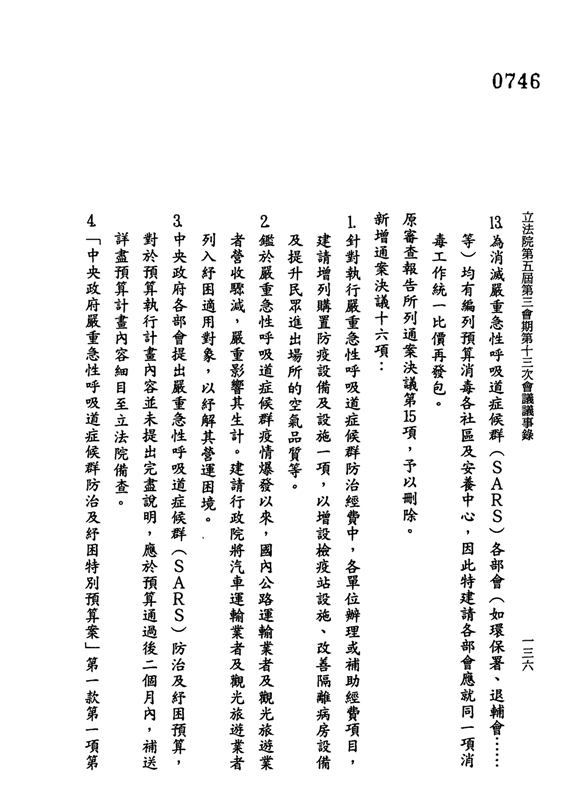 0746

立法院第五屆第三會期第十三次會議議事錄

一三六

13. 為消滅嚴重急性呼吸道症候群（SARS）各部會（如環保署、退輔會……等）均有編列預算消毒各社區及安養中心，因此特建請各部會應就同一項消毒工作統一比價再發包。

原審查報告所列通案決議第15項，予以刪除。

新增通案決議十六項：

1. 針對執行嚴重急性呼吸道症候群防治經費中，各單位辦理或補助經費項目，建請增列購置防疫設備及設施一項，以增設檢疫站設施、改善隔離病房設備及提升民眾進出場所的空氣品質等。

2. 鑑於嚴重急性呼吸道症候群疫情爆發以來，國內公路運輸業者及觀光旅遊業者營收驟減，嚴重影響其生計。建請行政院將汽車運輸業者及觀光旅遊業者列入紓困適用對象，以紓解其營運困境。

3. 中央政府各部會提出嚴重急性呼吸道症候群（SARS）防治及紓困預算，對於預算執行計畫內容並未提出完盡說明，應於預算通過後二個月內，補送詳盡預算計畫內容細目至立法院備查。

4. 「中央政府嚴重急性呼吸道症候群防治及紓困特別預算案」第一款第一項第